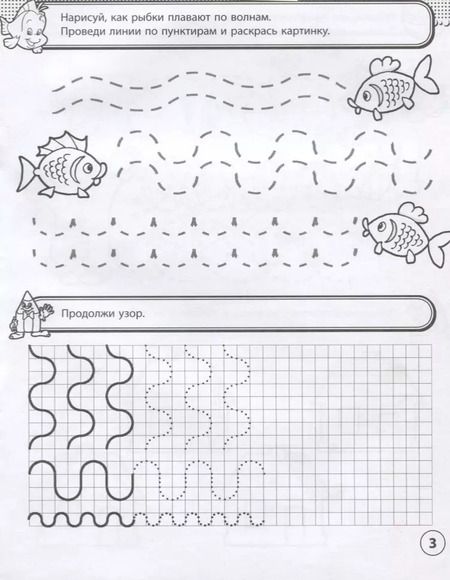 Нарисуй, как рыбки плавают по волнам.
Проведи линии по пунктирам и раскрась картинку.

Продолжи узор.

3